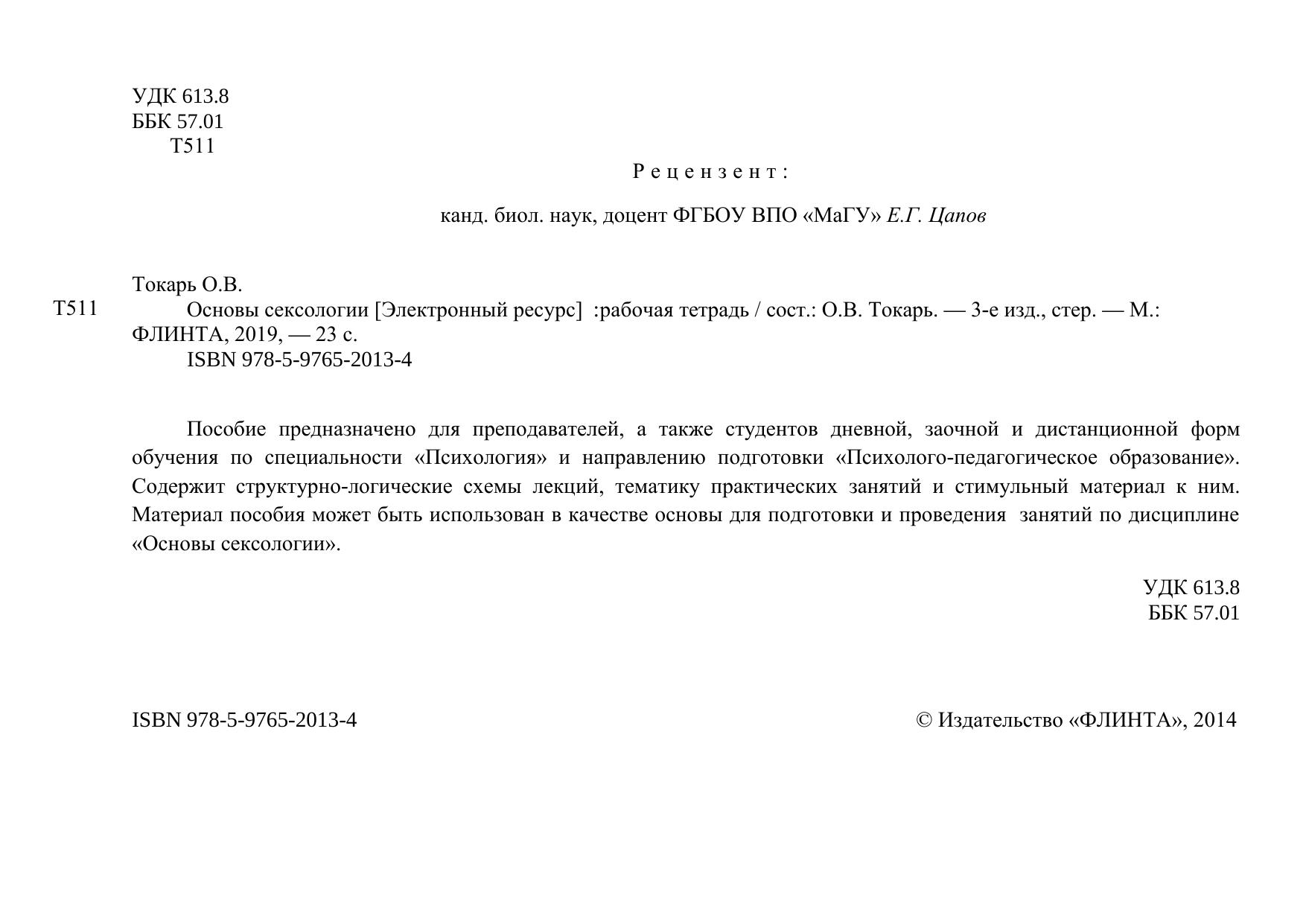 УДК 613.8
ББК 57.01
Т511

Рецензент:

канд. биол. наук, доцент ФГБОУ ВПО «МаГУ» Е.Г. Цапов

Токарь О.В.
Т511 Основы сексологии [Электронный ресурс] :рабочая тетрадь / сост.: О.В. Токарь. — 3-е изд., стер. — М.: ФЛИНТА, 2019, — 23 с.
ISBN 978-5-9765-2013-4

Пособие предназначено для преподавателей, а также студентов дневной, заочной и дистанционной форм обучения по специальности «Психология» и направлению подготовки «Психолого-педагогическое образование». Содержит структурно-логические схемы лекций, тематику практических занятий и стимульный материал к ним. Материал пособия может быть использован в качестве основы для подготовки и проведения занятий по дисциплине «Основы сексологии».

УДК 613.8
ББК 57.01

ISBN 978-5-9765-2013-4

© Издательство «ФЛИНТА», 2014